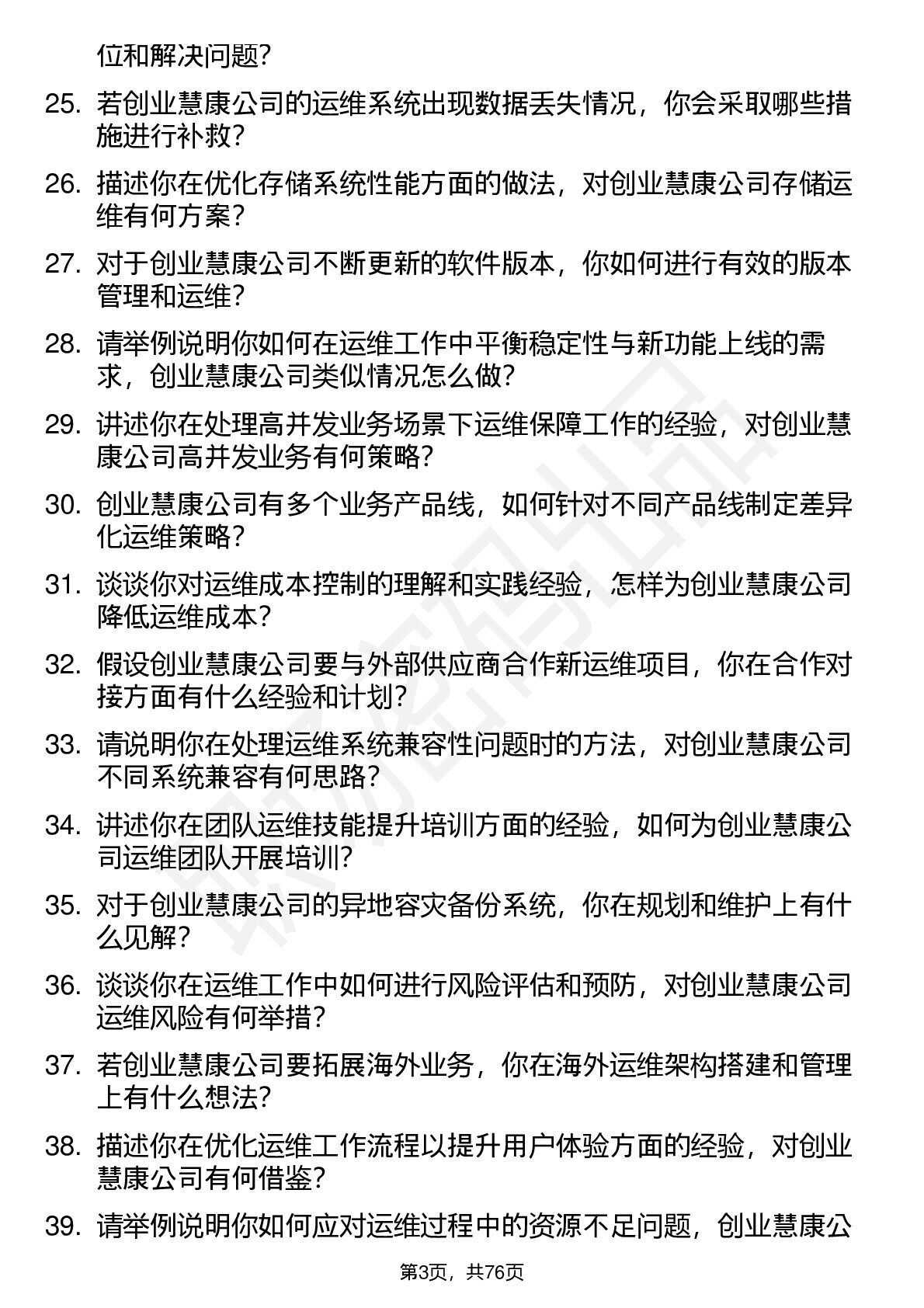 位和解决问题?

25. 若创业慧康公司的运维系统出现数据丢失情况，你会采取哪些措施进行补救?

26. 描述你在优化存储系统性能方面的做法，对创业慧康公司存储运维有何方案?

27. 对于创业慧康公司不断更新的软件版本，你如何进行有效的版本管理和运维?

28. 请举例说明你如何在运维工作中平衡稳定性与新功能上线的需求，创业慧康公司类似情况怎么做?

29. 讲述你在处理高并发业务场景下运维保障工作的经验，对创业慧康公司高并发业务有何策略?

30. 创业慧康公司有多个业务产品线，如何针对不同产品线制定差异化运维策略?

31. 谈谈你对运维成本控制的理解和实践经验，怎样为创业慧康公司降低运维成本?

32. 假设创业慧康公司要与外部供应商合作新运维项目，你在合作对接方面有什么经验和计划?

33. 请说明你在处理运维系统兼容性问题时的方法，对创业慧康公司不同系统兼容有何思路?

34. 讲述你在团队运维技能提升培训方面的经验，如何为创业慧康公司运维团队开展培训?

35. 对于创业慧康公司的异地容灾备份系统，你在规划和维护上有什么见解?

36. 谈谈你在运维工作中如何进行风险评估和预防，对创业慧康公司运维风险有何举措?

37. 若创业慧康公司要拓展海外业务，你在海外运维架构搭建和管理上有什么想法?

38. 描述你在优化运维工作流程以提升用户体验方面的经验，对创业慧康公司有何借鉴?

39. 请举例说明你如何应对运维过程中的资源不足问题，创业慧康公

第3页，共76页